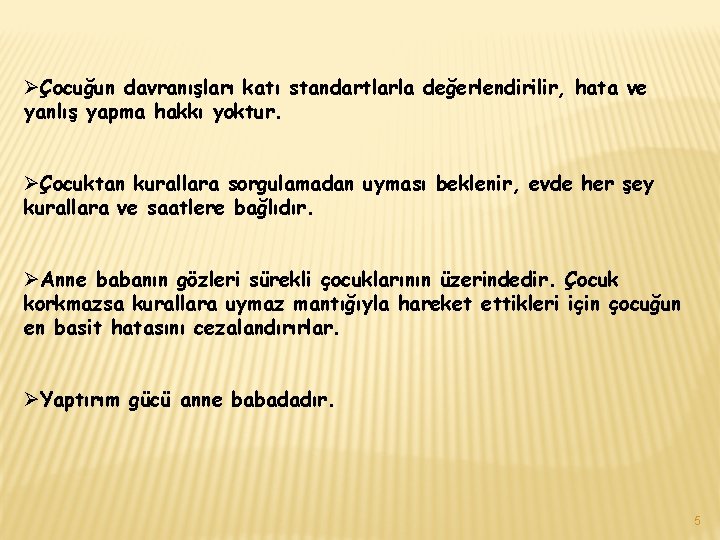 ➢Çocuğun davranışları katı standartlarla değerlendirilir, hata ve yanlış yapma hakkı yoktur.

➢Çocuktan kurallara sorgulamadan uyması beklenir, evde her şey kurallara ve saatlere bağlıdır.

➢Anne babanın gözleri sürekli çocuklarının üzerindedir. Çocuk korkmazsa kurallara uymaz mantığıyla hareket ettikleri için çocuğun en basit hatasını cezalandırırlar.

➢Yaptırım gücü anne babadadır.

5